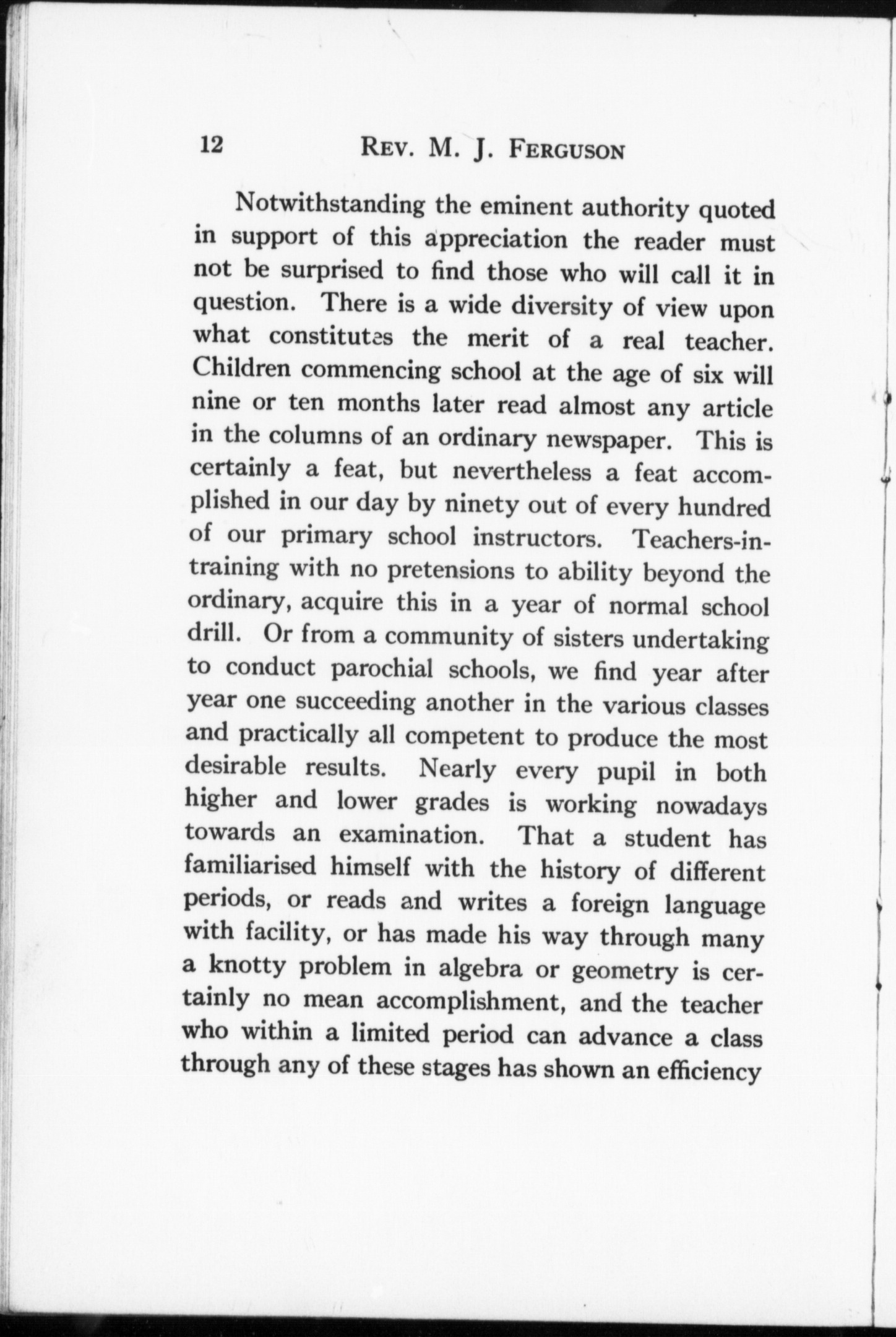 12 REV. M. J. FERGUSON

Notwithstanding the eminent authority quoted in support of this appreciation the reader must not be surprised to find those who will call it in question. There is a wide diversity of view upon what constitutes the merit of a real teacher. Children commencing school at the age of six will nine or ten months later read almost any article in the columns of an ordinary newspaper. This is certainly a feat, but nevertheless a feat accomplished in our day by ninety out of every hundred of our primary school instructors. Teachers-in-training with no pretensions to ability beyond the ordinary, acquire this in a year of normal school drill. Or from a community of sisters undertaking to conduct parochial schools, we find year after year one succeeding another in the various classes and practically all competent to produce the most desirable results. Nearly every pupil in both higher and lower grades is working nowadays towards an examination. That a student has familiarised himself with the history of different periods, or reads and writes a foreign language with facility, or has made his way through many a knotty problem in algebra or geometry is certainly no mean accomplishment, and the teacher who within a limited period can advance a class through any of these stages has shown an efficiency